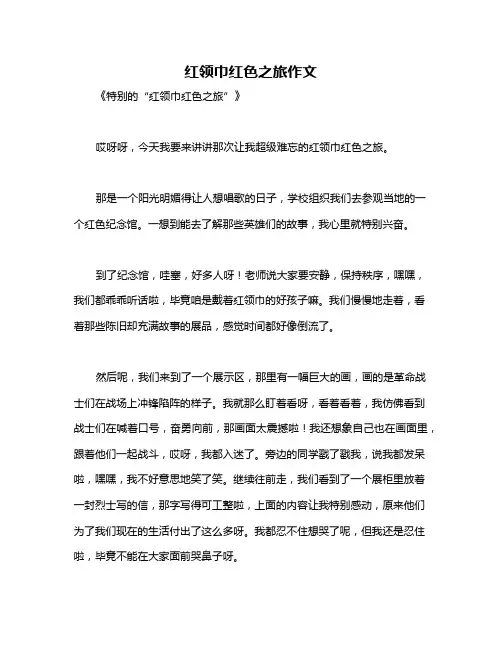 红领巾红色之旅作文

《特别的“红领巾红色之旅”》

哎呀呀，今天我要来讲讲那次让我超级难忘的红领巾红色之旅。

那是一个阳光明媚得让人想唱歌的日子，学校组织我们去参观当地的一个红色纪念馆。一想到能去了解那些英雄们的故事，我心里就特别兴奋。

到了纪念馆，哇塞，好多人呀！老师说大家要安静，保持秩序，嘿嘿，我们都乖乖听话啦，毕竟咱是戴着红领巾的好孩子嘛。我们慢慢地走着，看着那些陈旧却充满故事的展品，感觉时间都好像倒流了。

然后呢，我们来到了一个展示区，那里有一幅巨大的画，画的是革命战士们在战场上冲锋陷阵的样子。我就那么盯着看呀，看着看着，我仿佛看到战士们在喊着口号，奋勇向前，那画面太震撼啦！我还想象自己也在画面里，跟着他们一起战斗，哎呀，我都入迷了。旁边的同学戳了戳我，说我都发呆啦，嘿嘿，我不好意思地笑了笑。继续往前走，我们看到了一个展柜里放着一封烈士写的信，那字写得可工整啦，上面的内容让我特别感动，原来他们为了我们现在的生活付出了这么多呀。我都忍不住想哭了呢，但我还是忍住啦，毕竟不能在大家面前哭鼻子呀。